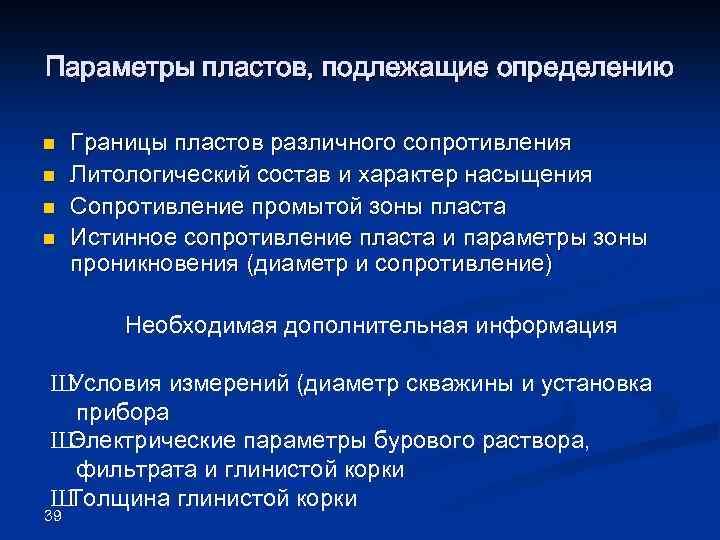 Параметры пластов, подлежащие определению

Границы пластов различного сопротивления
Литологический состав и характер насыщения
Сопротивление промытой зоны пласта
Истинное сопротивление пласта и параметры зоны проникновения (диаметр и сопротивление)

Необходимая дополнительная информация

ШУсловия измерений (диаметр скважины и установка прибора
ШЭлектрические параметры бурового раствора, фильтрата и глинистой корки
ШТолщина глинистой корки

39